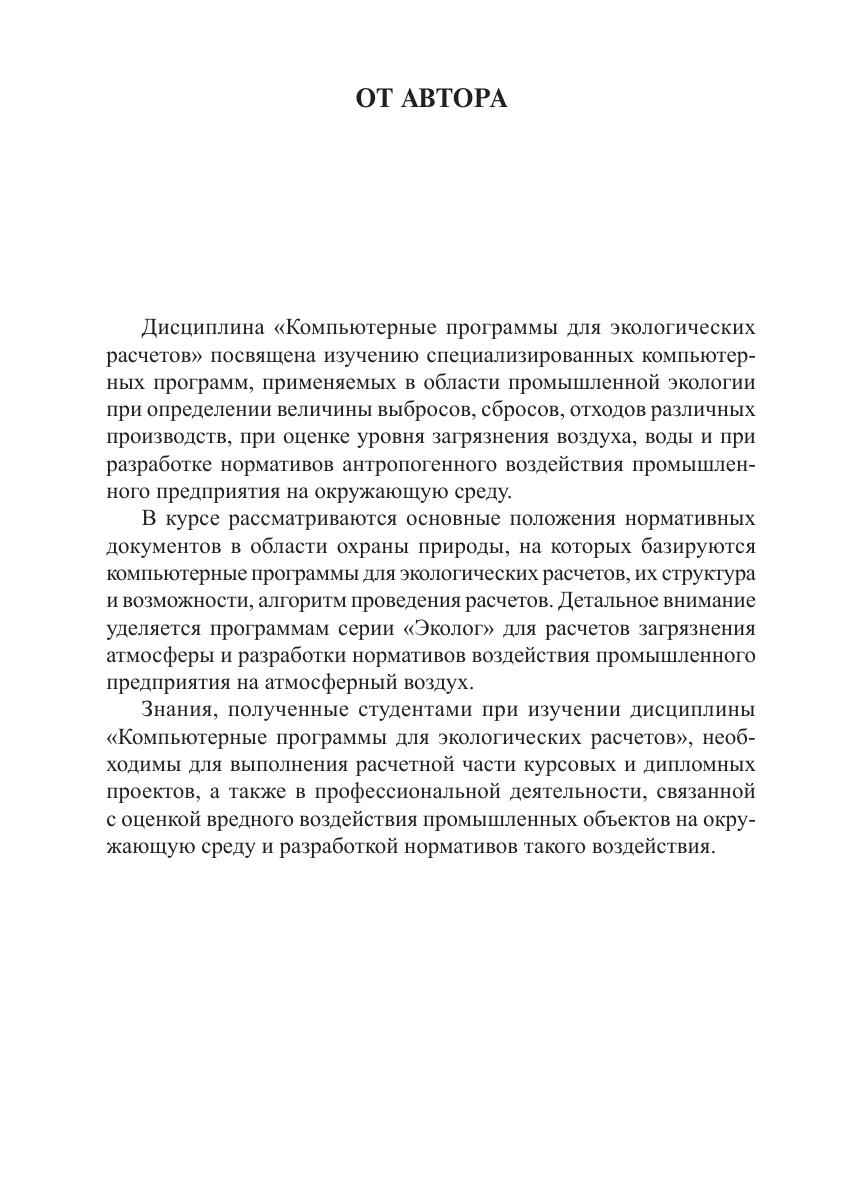 ОТ АВТОРА

Дисциплина «Компьютерные программы для экологических расчетов» посвящена изучению специализированных компьютерных программ, применяемых в области промышленной экологии при определении величины выбросов, сбросов, отходов различных производств, при оценке уровня загрязнения воздуха, воды и при разработке нормативов антропогенного воздействия промышленного предприятия на окружающую среду.

В курсе рассматриваются основные положения нормативных документов в области охраны природы, на которых базируются компьютерные программы для экологических расчетов, их структура и возможности, алгоритм проведения расчетов. Детальное внимание уделяется программам серии «Эколог» для расчетов загрязнения атмосферы и разработки нормативов воздействия промышленного предприятия на атмосферный воздух.

Знания, полученные студентами при изучении дисциплины «Компьютерные программы для экологических расчетов», необходимы для выполнения расчетной части курсовых и дипломных проектов, а также в профессиональной деятельности, связанной с оценкой вредного воздействия промышленных объектов на окружающую среду и разработкой нормативов такого воздействия.